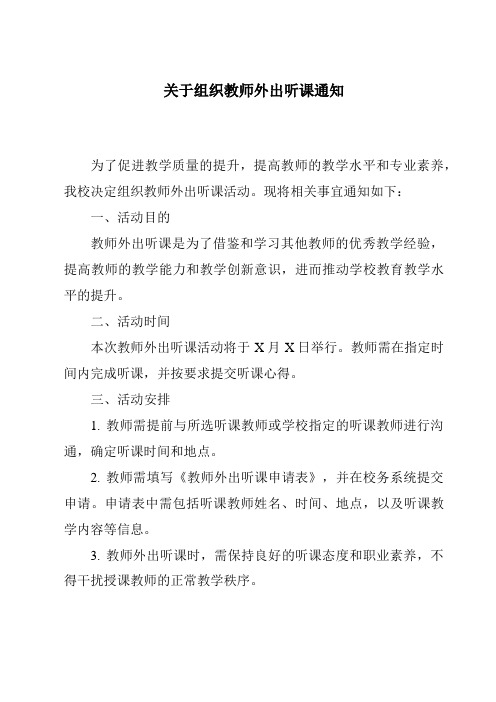 关于组织教师外出听课通知

为了促进教学质量的提升，提高教师的教学水平和专业素养，我校决定组织教师外出听课活动。现将相关事宜通知如下：

一、活动目的

教师外出听课是为了借鉴和学习其他教师的优秀教学经验，提高教师的教学能力和教学创新意识，进而推动学校教育教学水平的提升。

二、活动时间

本次教师外出听课活动将于 X 月 X 日举行。教师需在指定时间内完成听课，并按要求提交听课心得。

三、活动安排

1. 教师需提前与所选听课教师或学校指定的听课教师进行沟通，确定听课时间和地点。

2. 教师需填写《教师外出听课申请表》，并在校务系统提交申请。申请表中需包括听课教师姓名、时间、地点，以及听课教学内容等信息。

3. 教师外出听课时，需保持良好的听课态度和职业素养，不得干扰授课教师的正常教学秩序。